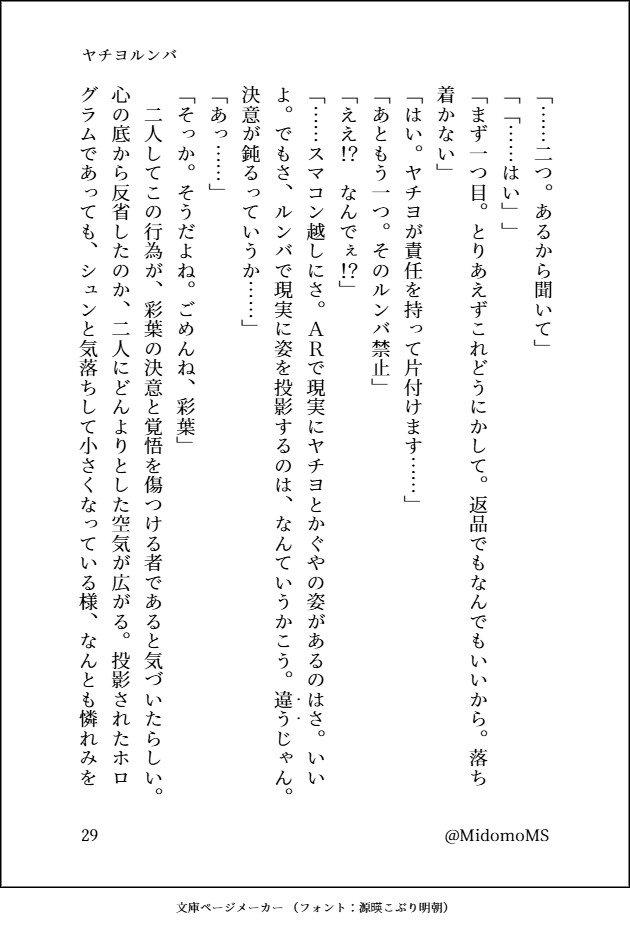 ヤチヨルンバ

「……二つ。あるから聞いて」

「「……はい」」

「まず一つ目。とりあえずこれどうにかして。返品でもなんでもいいから。落ち着かない」

「はい。ヤチヨが責任を持って片付けます……」

「あともう一つ。そのルンバ禁止」

「ええ!?　なんでぇ!?」

「……スマコン越しにさ。ARで現実にヤチヨとかぐやの姿があるのはさ。いいよ。でもさ、ルンバで現実に姿を投影するのは、なんていうかこう。違うじゃん。決意が鈍るっていうか……」

「あっ……」

「そっか。そうだよね。ごめんね、彩葉」

二人してこの行為が、彩葉の決意と覚悟を傷つける者であると気づいたらしい。心の底から反省したのか、二人にどんよりとした空気が広がる。投影されたホログラムであっても、シュンと気落ちして小さくなっている様、なんとも憐れみを

29

@MidomoMS

文庫ページメーカー（フォント：源暎こぶり明朝）